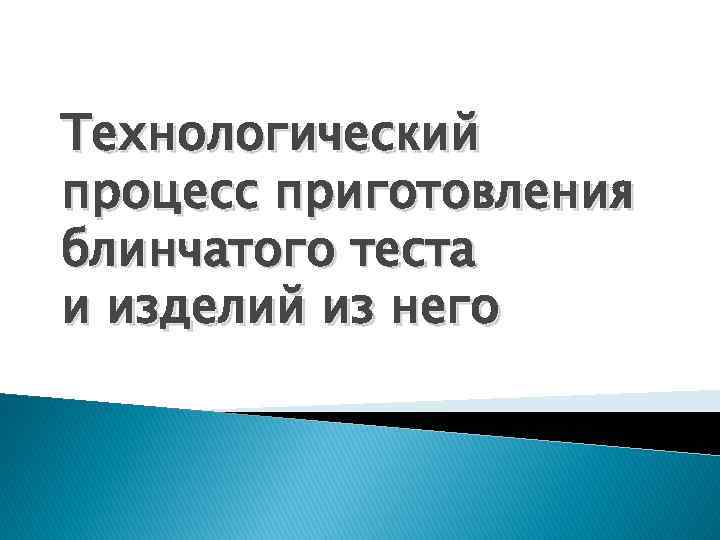 Технологический процесс приготовления блинчатого теста и изделий из него